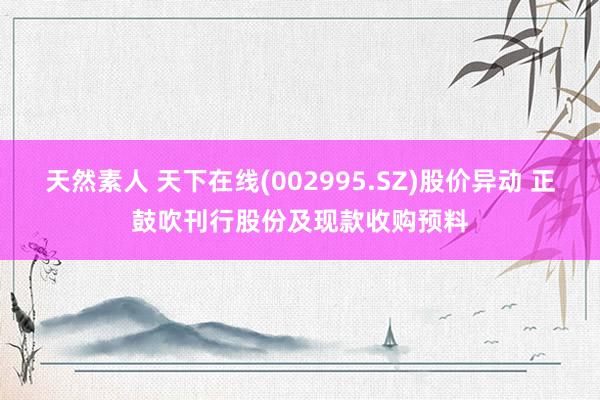 天然素人 天下在线(002995.SZ)股价异动 正鼓吹刊行股份及现款收购预料